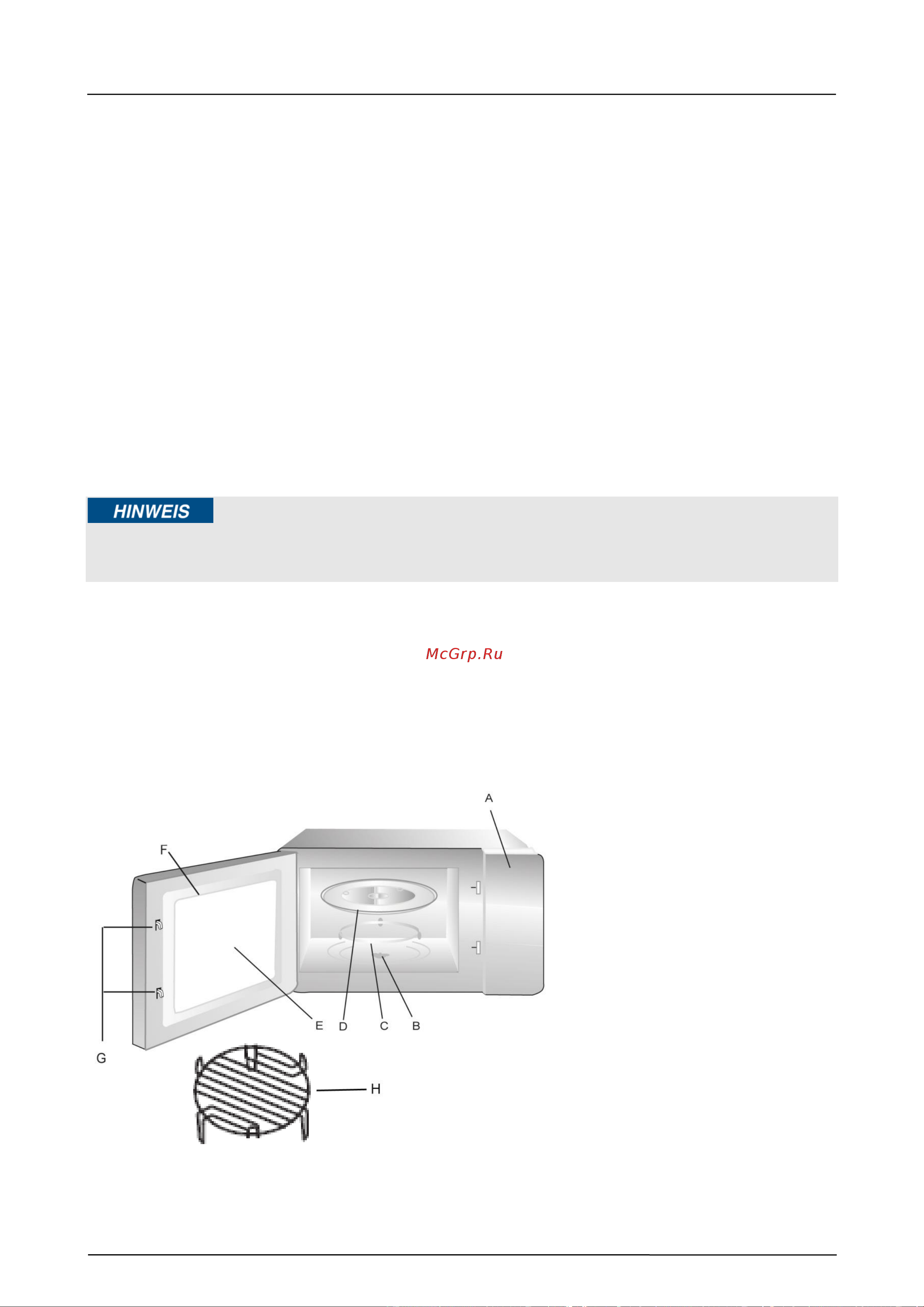 HINWEIS

McGrp.Ru

A
F
G
E
D
C
B
H